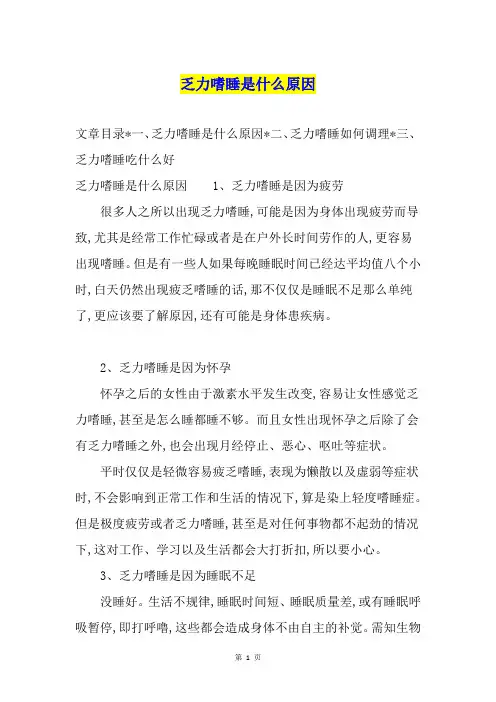 乏力嗜睡是什么原因

文章目录*一、乏力嗜睡是什么原因*二、乏力嗜睡如何调理*三、乏力嗜睡吃什么好

乏力嗜睡是什么原因　　1、乏力嗜睡是因为疲劳

很多人之所以出现乏力嗜睡，可能是因为身体出现疲劳而导致，尤其是经常工作忙碌或者是在户外长时间劳作的人，更容易出现嗜睡。但是有一些人如果每晚睡眠时间已经达平均值八个小时，白天仍然出现疲乏嗜睡的话，那不仅仅是睡眠不足那么单纯了，更应该要了解原因，还有可能是身体患疾病。

2、乏力嗜睡是因为怀孕

怀孕之后的女性由于激素水平发生改变，容易让女性感觉乏力嗜睡，甚至是怎么睡都睡不够。而且女性出现怀孕之后除了会有乏力嗜睡之外，也会出现月经停止、恶心、呕吐等症状。

平时仅仅是轻微容易疲乏嗜睡，表现为懒散以及虚弱等症状时，不会影响到正常工作和生活的情况下，算是染上轻度嗜睡症。但是极度疲劳或者乏力嗜睡，甚至是对任何事物都不起劲的情况下，这对工作、学习以及生活都会大打折扣，所以要小心。

3、乏力嗜睡是因为睡眠不足

没睡好。生活不规律，睡眠时间短、睡眠质量差，或有睡眠呼吸暂停，即打呼噜，这些都会造成身体不由自主的补觉。需知生物

第 1 页